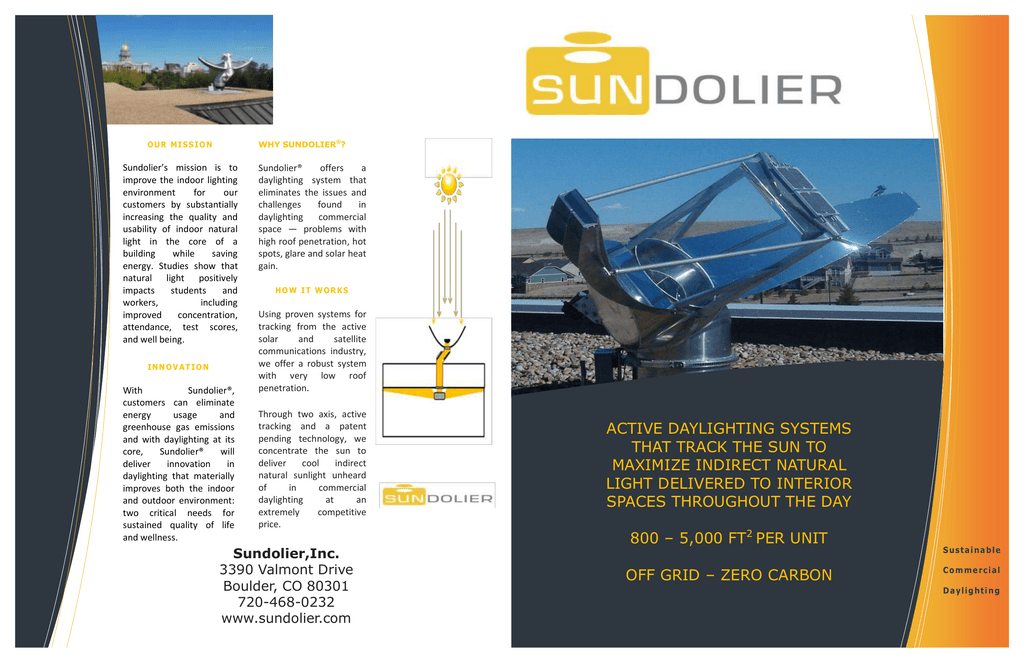 OUR MISSION

Sundolier's mission is to improve the indoor lighting environment for our customers by substantially increasing the quality and usability of indoor natural light in the core of a building while saving energy. Studies show that natural light positively impacts students and workers, including improved concentration, attendance, test scores, and well being.

INNOVATION

With Sundolier®, customers can eliminate energy usage and greenhouse gas emissions and with daylighting at its core, Sundolier® will deliver innovation in daylighting that materially improves both the indoor and outdoor environment: two critical needs for sustained quality of life and wellness.

WHY SUNDOLIER®?

Sundolier® offers a daylighting system that eliminates the issues and challenges found in daylighting commercial space — problems with high roof penetration, hot spots, glare and solar heat gain.

HOW IT WORKS

Using proven systems for tracking from the active solar and satellite communications industry, we offer a robust system with very low roof penetration.

Through two axis, active tracking and a patent pending technology, we concentrate the sun to deliver cool indirect natural sunlight unheard of in commercial daylighting at an extremely competitive price.

SUNDOLIER

Sundolier,Inc.
3390 Valmont Drive
Boulder, CO 80301
720-468-0232
www.sundolier.com

SUNDOLIER

ACTIVE DAYLIGHTING SYSTEMS THAT TRACK THE SUN TO MAXIMIZE INDIRECT NATURAL LIGHT DELIVERED TO INTERIOR SPACES THROUGHOUT THE DAY

800 – 5,000 FT$^2$ PER UNIT

OFF GRID – ZERO CARBON

Sustainable
Commercial
Daylighting